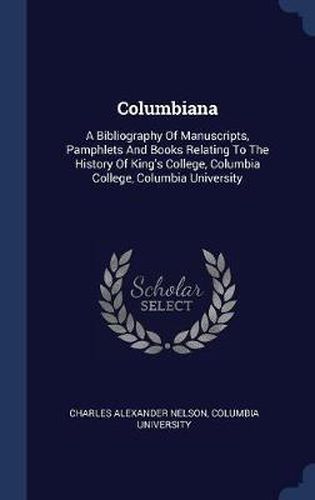 Columbiana

A Bibliography Of Manuscripts, Pamphlets And Books Relating To The History Of King's College, Columbia College, Columbia University

Scholar SELECT

CHARLES ALEXANDER NELSON, COLUMBIA UNIVERSITY